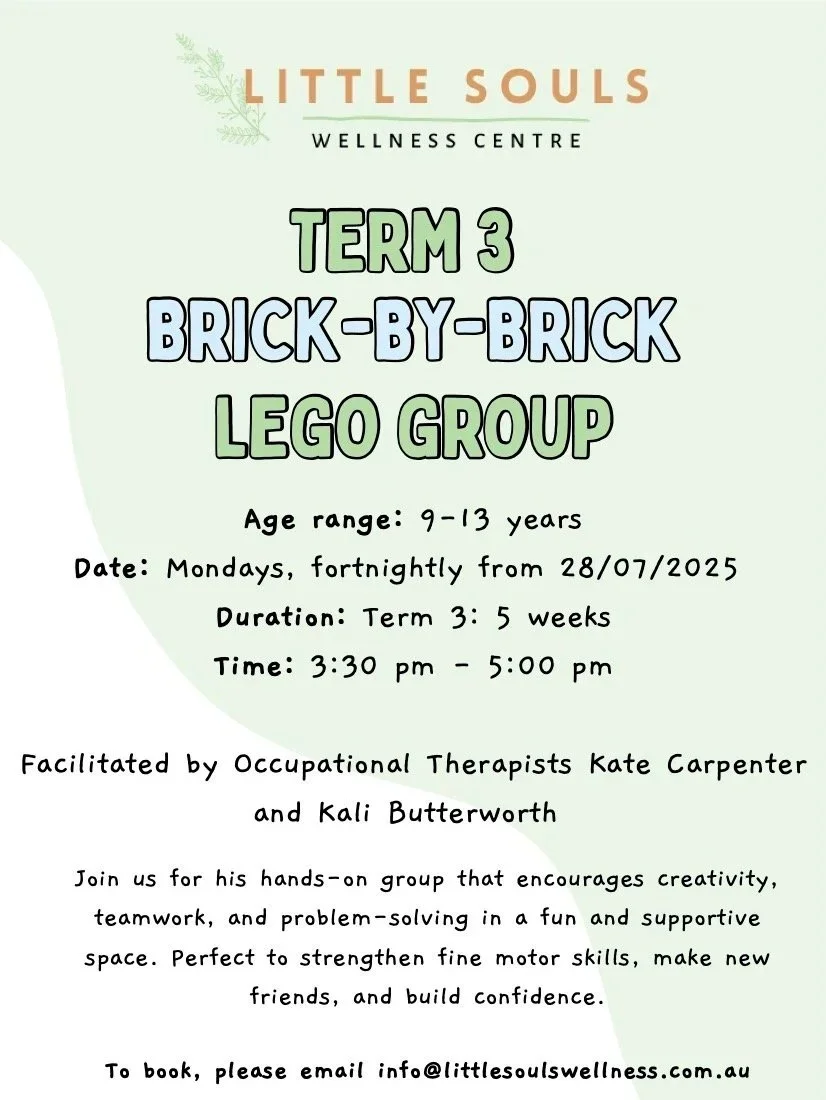 LITTLE SOULS
WELLNESS CENTRE

TERM 3
BRICK-BY-BRICK
LEGO GROUP

Age range: 9-13 years
Date: Mondays, fortnightly from 28/07/2025
Duration: Term 3: 5 weeks
Time: 3:30 pm - 5:00 pm

Facilitated by Occupational Therapists Kate Carpenter and Kali Butterworth

Join us for his hands-on group that encourages creativity, teamwork, and problem-solving in a fun and supportive space. Perfect to strengthen fine motor skills, make new friends, and build confidence.

To book, please email info@littlesoulswellness.com.au